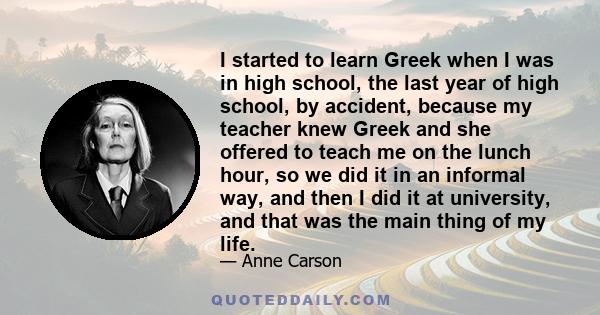 I started to learn Greek when I was in high school, the last year of high school, by accident, because my teacher knew Greek and she offered to teach me on the lunch hour, so we did it in an informal way, and then I did it at university, and that was the main thing of my life.

— Anne Carson

QUOTEDDAILY.COM